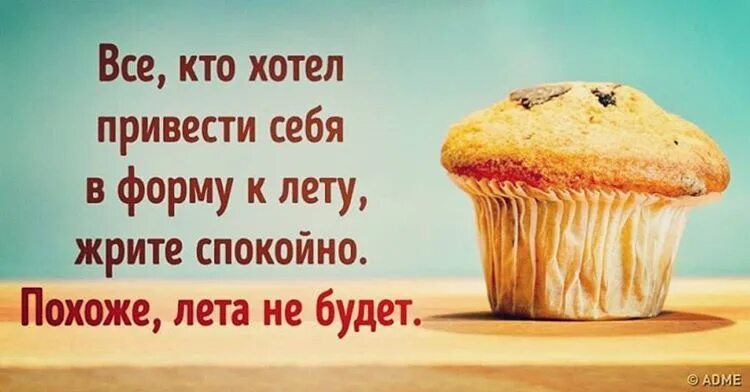 Все, кто хотел привести себя в форму к лету, жрите спокойно. Похоже, лета не будет.

© ADME